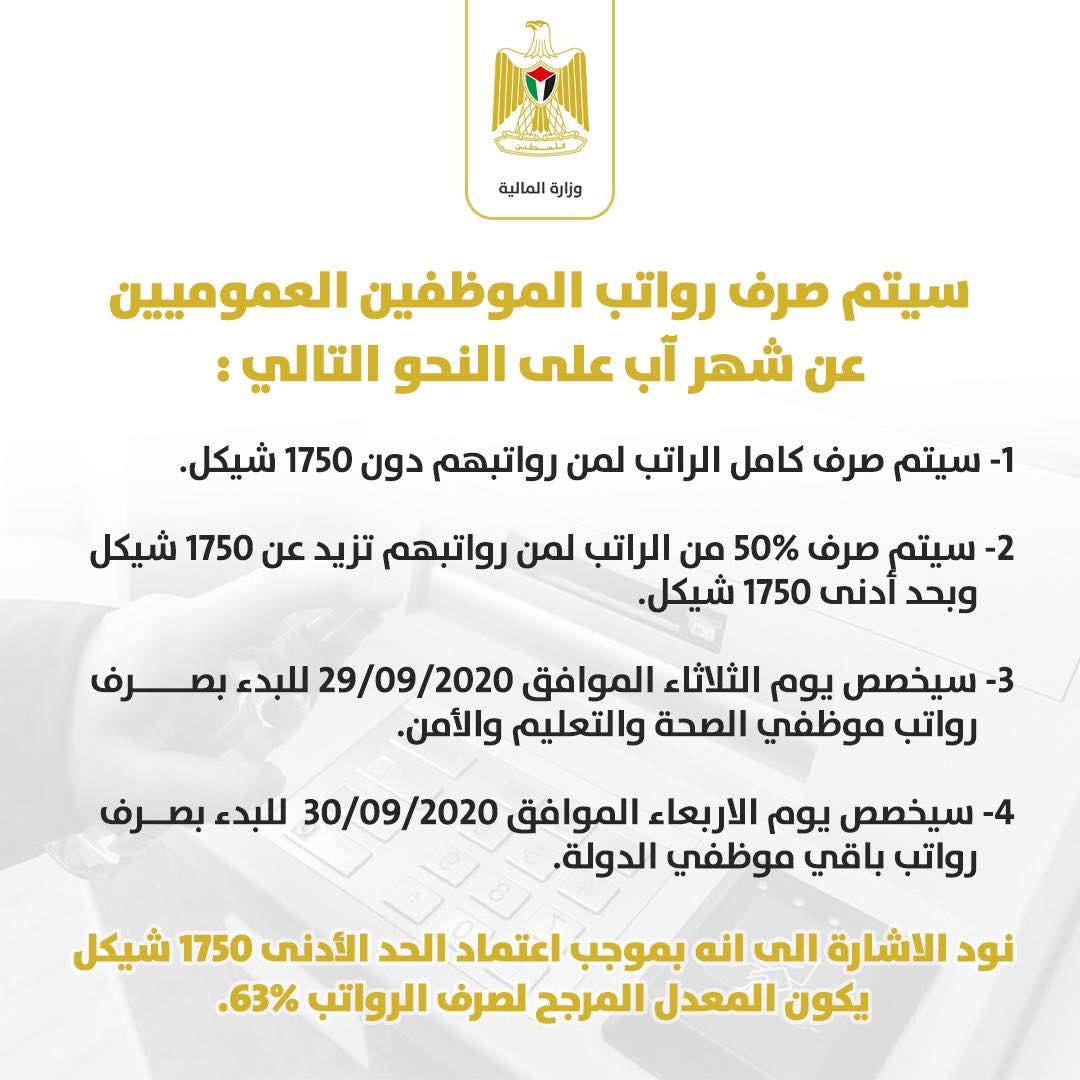 فلسطين
وزارة المالية

سيتم صرف رواتب الموظفين العموميين عن شهر آب على النحو التالي :

1- سيتم صرف كامل الراتب لمن رواتبهم دون 1750 شيكل.

2- سيتم صرف 50% من الراتب لمن رواتبهم تزيد عن 1750 شيكل وبحد أدنى 1750 شيكل.

3- سيخصص يوم الثلاثاء الموافق 29/09/2020 للبدء بصرف رواتب موظفي الصحة والتعليم والأمن.

4- سيخصص يوم الاربعاء الموافق 30/09/2020 للبدء بصرف رواتب باقي موظفي الدولة.

نود الاشارة الى انه بموجب اعتماد الحد الأدنى 1750 شيكل يكون المعدل المرجح لصرف الرواتب 63%.